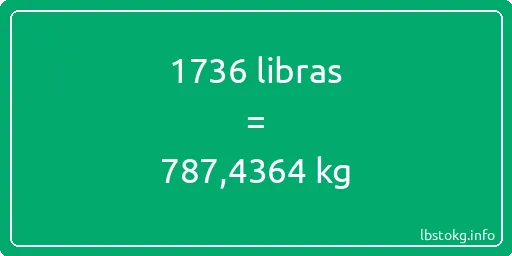 1736 libras

=

787,4364 kg

lbstokg.info